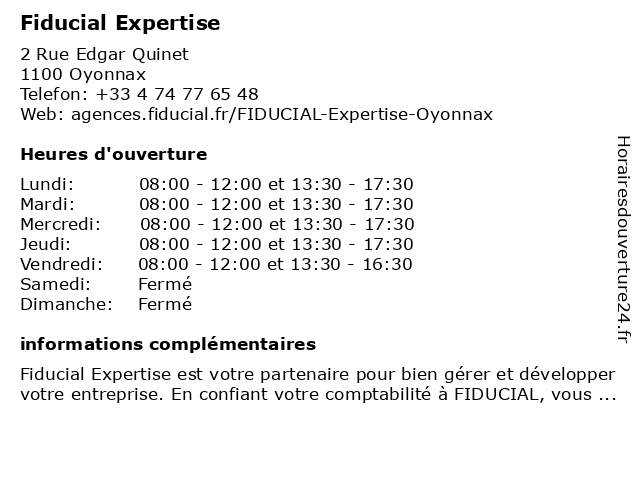 Fiducial Expertise

2 Rue Edgar Quinet
1100 Oyonnax
Telefon: +33 4 74 77 65 48
Web: agences.fiducial.fr/FIDUCIAL-Expertise-Oyonnax

Heures d'ouverture

Lundi: 08:00 - 12:00 et 13:30 - 17:30
Mardi: 08:00 - 12:00 et 13:30 - 17:30
Mercredi: 08:00 - 12:00 et 13:30 - 17:30
Jeudi: 08:00 - 12:00 et 13:30 - 17:30
Vendredi: 08:00 - 12:00 et 13:30 - 16:30
Samedi: Fermé
Dimanche: Fermé

informations complémentaires

Fiducial Expertise est votre partenaire pour bien gérer et développer votre entreprise. En confiant votre comptabilité à FIDUCIAL, vous ...

Horairesdouverture24.fr